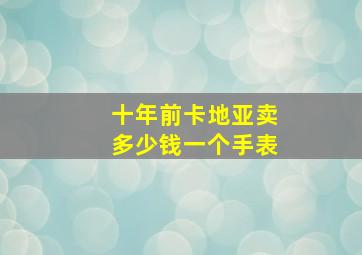 十年前卡地亚卖
多少钱一个手表